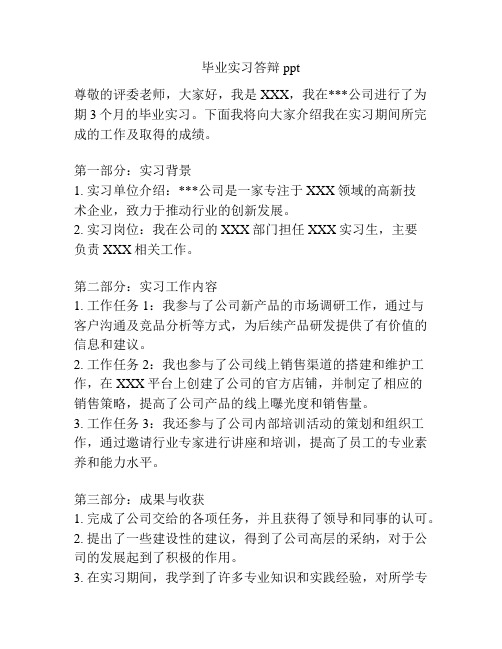 毕业实习答辩 ppt

尊敬的评委老师，大家好，我是 XXX，我在***公司进行了为期 3 个月的毕业实习。下面我将向大家介绍我在实习期间所完成的工作及取得的成绩。

第一部分：实习背景
1. 实习单位介绍：***公司是一家专注于 XXX 领域的高新技术企业，致力于推动行业的创新发展。
2. 实习岗位：我在公司的 XXX 部门担任 XXX 实习生，主要负责 XXX 相关工作。

第二部分：实习工作内容
1. 工作任务 1：我参与了公司新产品的市场调研工作，通过与客户沟通及竞品分析等方式，为后续产品研发提供了有价值的信息和建议。
2. 工作任务 2：我也参与了公司线上销售渠道的搭建和维护工作，在 XXX 平台上创建了公司的官方店铺，并制定了相应的销售策略，提高了公司产品的线上曝光度和销售量。
3. 工作任务 3：我还参与了公司内部培训活动的策划和组织工作，通过邀请行业专家进行讲座和培训，提高了员工的专业素养和能力水平。

第三部分：成果与收获
1. 完成了公司交给的各项任务，并且获得了领导和同事的认可。
2. 提出了一些建设性的建议，得到了公司高层的采纳，对于公司的发展起到了积极的作用。
3. 在实习期间，我学到了许多专业知识和实践经验，对所学专